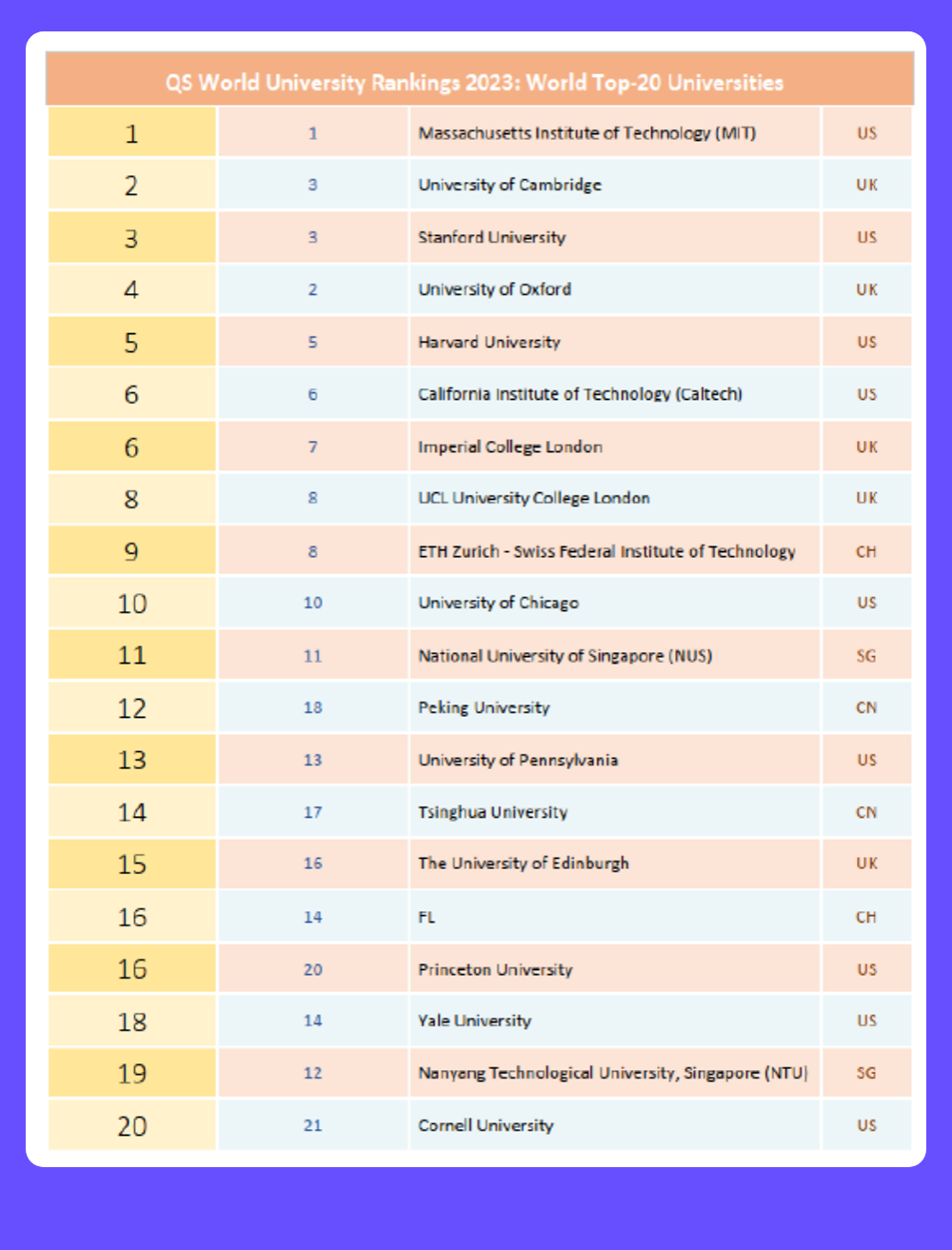 QS World University Rankings 2023: World Top-20 Universities

| | | | |
|---|---|---|---|
| 1 | 1 | Massachusetts Institute of Technology (MIT) | US |
| 2 | 3 | University of Cambridge | UK |
| 3 | 3 | Stanford University | US |
| 4 | 2 | University of Oxford | UK |
| 5 | 5 | Harvard University | US |
| 6 | 6 | California Institute of Technology (Caltech) | US |
| 6 | 7 | Imperial College London | UK |
| 8 | 8 | UCL University College London | UK |
| 9 | 8 | ETH Zurich - Swiss Federal Institute of Technology | CH |
| 10 | 10 | University of Chicago | US |
| 11 | 11 | National University of Singapore (NUS) | SG |
| 12 | 18 | Peking University | CN |
| 13 | 13 | University of Pennsylvania | US |
| 14 | 17 | Tsinghua University | CN |
| 15 | 16 | The University of Edinburgh | UK |
| 16 | 14 | FL | CH |
| 16 | 20 | Princeton University | US |
| 18 | 14 | Yale University | US |
| 19 | 12 | Nanyang Technological University, Singapore (NTU) | SG |
| 20 | 21 | Cornell University | US |